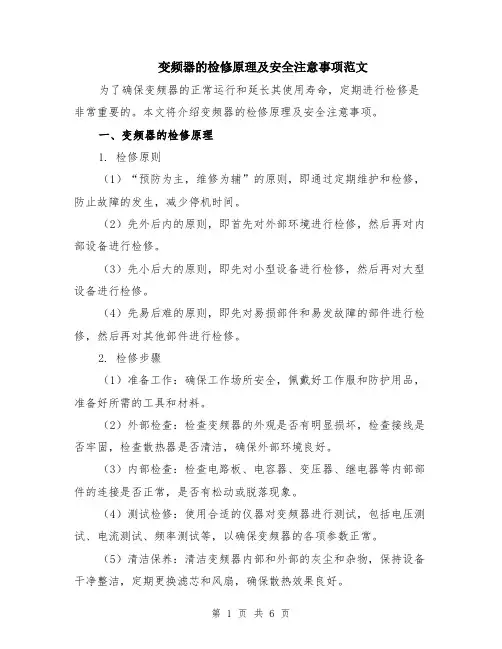 变频器的检修原理及安全注意事项范文

为了确保变频器的正常运行和延长其使用寿命，定期进行检修是非常重要的。本文将介绍变频器的检修原理及安全注意事项。

一、变频器的检修原理

1. 检修原则

（1）“预防为主，维修为辅”的原则，即通过定期维护和检修，防止故障的发生，减少停机时间。

（2）先外后内的原则，即首先对外部环境进行检修，然后再对内部设备进行检修。

（3）先小后大的原则，即先对小型设备进行检修，然后再对大型设备进行检修。

（4）先易后难的原则，即先对易损部件和易发故障的部件进行检修，然后再对其他部件进行检修。

2. 检修步骤

（1）准备工作：确保工作场所安全，佩戴好工作服和防护用品，准备好所需的工具和材料。

（2）外部检查：检查变频器的外观是否有明显损坏，检查接线是否牢固，检查散热器是否清洁，确保外部环境良好。

（3）内部检查：检查电路板、电容器、变压器、继电器等内部部件的连接是否正常，是否有松动或脱落现象。

（4）测试检修：使用合适的仪器对变频器进行测试，包括电压测试、电流测试、频率测试等，以确保变频器的各项参数正常。

（5）清洁保养：清洁变频器内部和外部的灰尘和杂物，保持设备干净整洁，定期更换滤芯和风扇，确保散热效果良好。

第 1 页 共 6 页